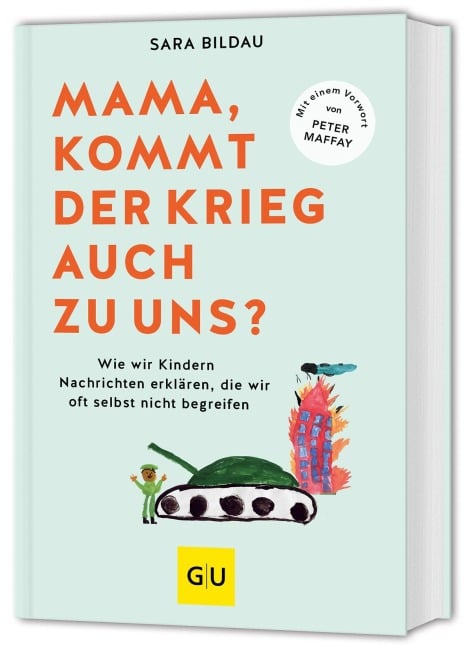 SARA BILDAU

MAMA, KOMMT DER KRIEG AUCH ZU UNS?

Mit einem Vorwort von PETER MAFFAY

Wie wir Kindern Nachrichten erklären, die wir oft selbst nicht begreifen

GU